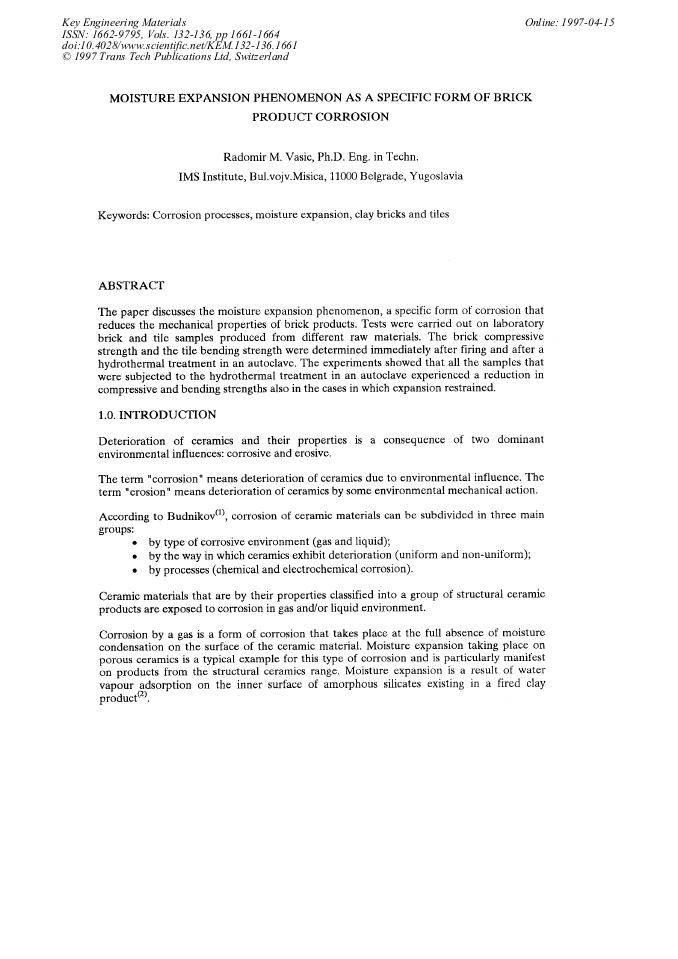 Key Engineering Materials
ISSN: 1662-9795, Vols. 132-136, pp 1661-1664
doi:10.4028/www.scientific.net/KEM.132-136.1661
© 1997 Trans Tech Publications Ltd, Switzerland

Online: 1997-04-15

MOISTURE EXPANSION PHENOMENON AS A SPECIFIC FORM OF BRICK PRODUCT CORROSION

Radomir M. Vasic, Ph.D. Eng. in Techn.
IMS Institute, Bul.vojv.Misica, 11000 Belgrade, Yugoslavia

Keywords: Corrosion processes, moisture expansion, clay bricks and tiles

ABSTRACT

The paper discusses the moisture expansion phenomenon, a specific form of corrosion that reduces the mechanical properties of brick products. Tests were carried out on laboratory brick and tile samples produced from different raw materials. The brick compressive strength and the tile bending strength were determined immediately after firing and after a hydrothermal treatment in an autoclave. The experiments showed that all the samples that were subjected to the hydrothermal treatment in an autoclave experienced a reduction in compressive and bending strengths also in the cases in which expansion restrained.

1.0. INTRODUCTION

Deterioration of ceramics and their properties is a consequence of two dominant environmental influences: corrosive and erosive.

The term "corrosion" means deterioration of ceramics due to environmental influence. The term "erosion" means deterioration of ceramics by some environmental mechanical action.

According to Budnikov$^{(1)}$, corrosion of ceramic materials can be subdivided in three main groups:
• by type of corrosive environment (gas and liquid);
• by the way in which ceramics exhibit deterioration (uniform and non-uniform);
• by processes (chemical and electrochemical corrosion).

Ceramic materials that are by their properties classified into a group of structural ceramic products are exposed to corrosion in gas and/or liquid environment.

Corrosion by a gas is a form of corrosion that takes place at the full absence of moisture condensation on the surface of the ceramic material. Moisture expansion taking place on porous ceramics is a typical example for this type of corrosion and is particularly manifest on products from the structural ceramics range. Moisture expansion is a result of water vapour adsorption on the inner surface of amorphous silicates existing in a fired clay product$^{(2)}$.